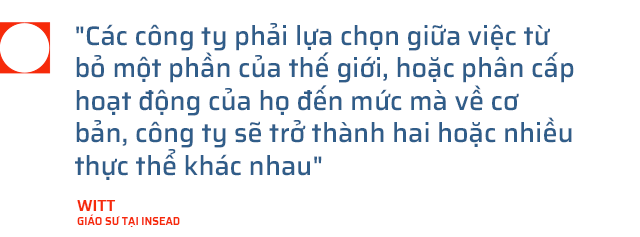 "Các công ty phải lựa chọn giữa việc từ bỏ một phần của thế giới, hoặc phân cấp hoạt động của họ đến mức mà về cơ bản, công ty sẽ trở thành hai hoặc nhiều thực thể khác nhau"

WITT
GIÁO SƯ TẠI INSEAD